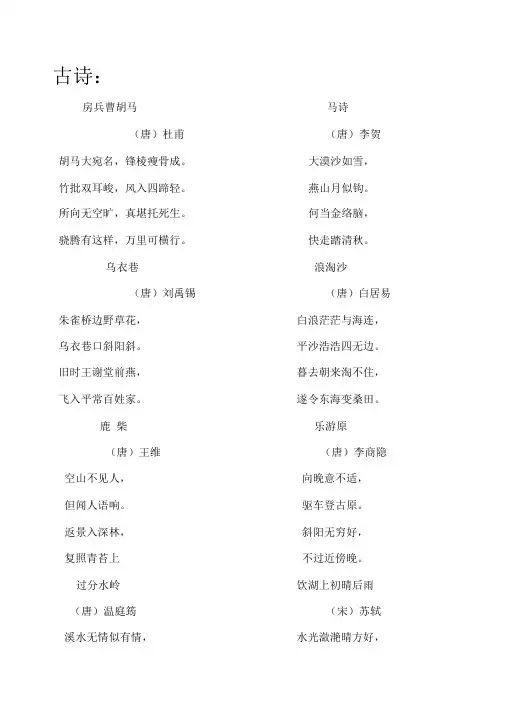 古诗：

房兵曹胡马

（唐）杜甫

胡马大宛名，锋棱瘦骨成。

竹批双耳峻，风入四蹄轻。

所向无空旷，真堪托死生。

骁腾有这样，万里可横行。

乌衣巷

（唐）刘禹锡

朱雀桥边野草花，

乌衣巷口斜阳斜。

旧时王谢堂前燕，

飞入平常百姓家。

鹿 柴

（唐）王维

空山不见人，

但闻人语响。

返景入深林，

复照青苔上

过分水岭

（唐）温庭筠

溪水无情似有情，

马诗

（唐）李贺

大漠沙如雪，

燕山月似钩。

何当金络脑，

快走踏清秋。

浪淘沙

（唐）白居易

白浪茫茫与海连，

平沙浩浩四无边。

暮去朝来淘不住，

遂令东海变桑田。

乐游原

（唐）李商隐

向晚意不适，

驱车登古原。

斜阳无穷好，

不过近傍晚。

饮湖上初晴后雨

（宋）苏轼

水光潋滟晴方好，